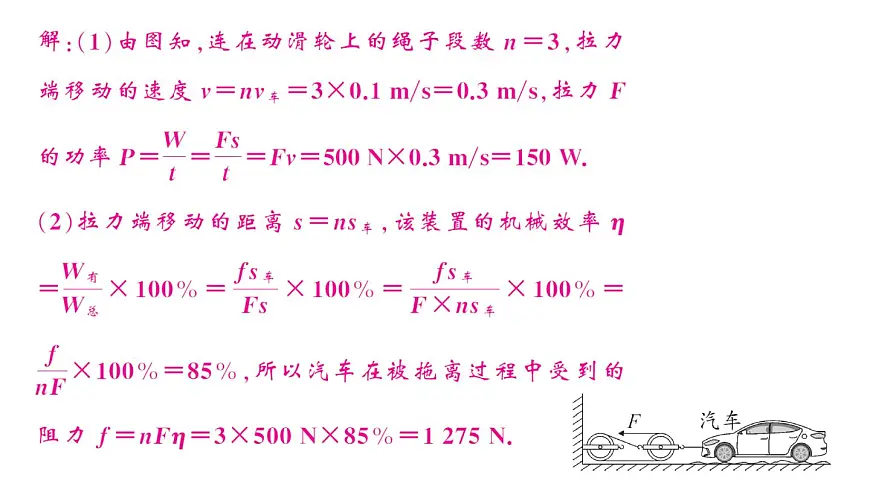 解：(1) 由图知，连在动滑轮上的绳子段数 $n=3$，拉力端移动的速度 $v=nv_{车}=3\times0.1\ m/s=0.3\ m/s$，拉力 $F$ 的功率 $P=\frac{W}{t}=\frac{Fs}{t}=Fv=500\ N\times0.3\ m/s=150\ W$.

(2) 拉力端移动的距离 $s=ns_{车}$，该装置的机械效率 $\eta=\frac{W_{有}}{W_{总}}\times100\%=\frac{fs_{车}}{Fs}\times100\%=\frac{fs_{车}}{F\times ns_{车}}\times100\%=\frac{f}{nF}\times100\%=85\%$，所以汽车在被拖离过程中受到的阻力 $f=nF\eta=3\times500\ N\times85\%=1\ 275\ N$.

$F$ 汽车